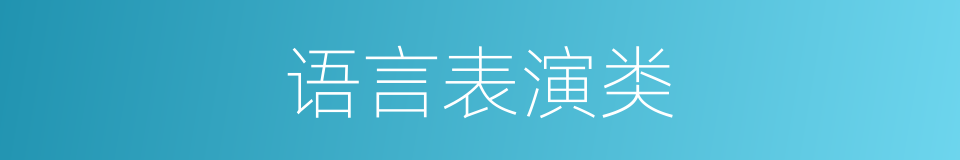 语言表演类